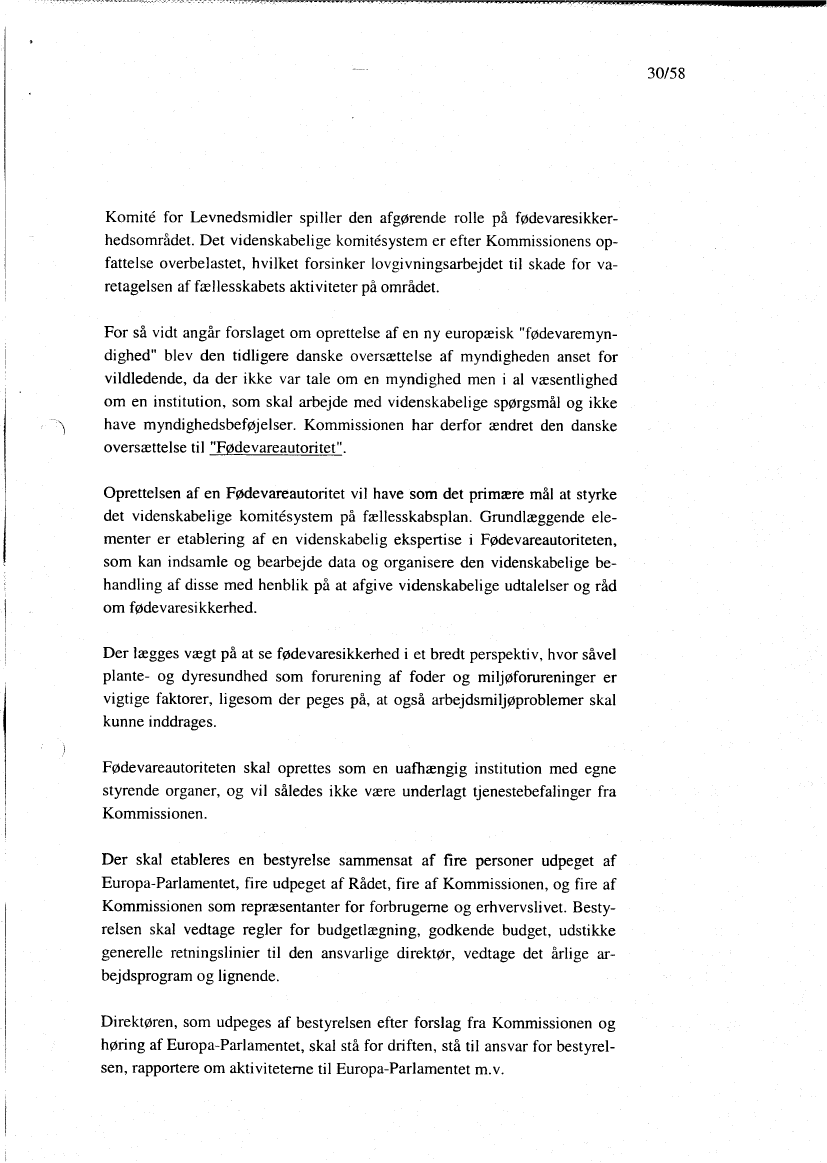 30/58

Komité for Levnedsmidler spiller den afgørende rolle på fødevaresikkerhedsområdet. Det videnskabelige komitésystem er efter Kommissionens opfattelse overbelastet, hvilket forsinker lovgivningsarbejdet til skade for varetagelsen af fællesskabets aktiviteter på området.

For så vidt angår forslaget om oprettelse af en ny europæisk "fødevaremyndighed" blev den tidligere danske oversættelse af myndigheden anset for vildledende, da der ikke var tale om en myndighed men i al væsentlighed om en institution, som skal arbejde med videnskabelige spørgsmål og ikke have myndighedsbeføjelser. Kommissionen har derfor ændret den danske oversættelse til "Fødevareautoritet".

Oprettelsen af en Fødevareautoritet vil have som det primære mål at styrke det videnskabelige komitésystem på fællesskabsplan. Grundlæggende elementer er etablering af en videnskabelig ekspertise i Fødevareautoriteten, som kan indsamle og bearbejde data og organisere den videnskabelige behandling af disse med henblik på at afgive videnskabelige udtalelser og råd om fødevaresikkerhed.

Der lægges vægt på at se fødevaresikkerhed i et bredt perspektiv, hvor såvel plante- og dyresundhed som forurening af foder og miljøforureninger er vigtige faktorer, ligesom der peges på, at også arbejdsmiljøproblemer skal kunne inddrages.

Fødevareautoriteten skal oprettes som en uafhængig institution med egne styrende organer, og vil således ikke være underlagt tjenestebefalinger fra Kommissionen.

Der skal etableres en bestyrelse sammensat af fire personer udpeget af Europa-Parlamentet, fire udpeget af Rådet, fire af Kommissionen, og fire af Kommissionen som repræsentanter for forbrugerne og erhvervslivet. Bestyrelsen skal vedtage regler for budgetlægning, godkende budget, udstikke generelle retningslinier til den ansvarlige direktør, vedtage det årlige arbejdsprogram og lignende.

Direktøren, som udpeges af bestyrelsen efter forslag fra Kommissionen og høring af Europa-Parlamentet, skal stå for driften, stå til ansvar for bestyrelsen, rapportere om aktiviteterne til Europa-Parlamentet m.v.